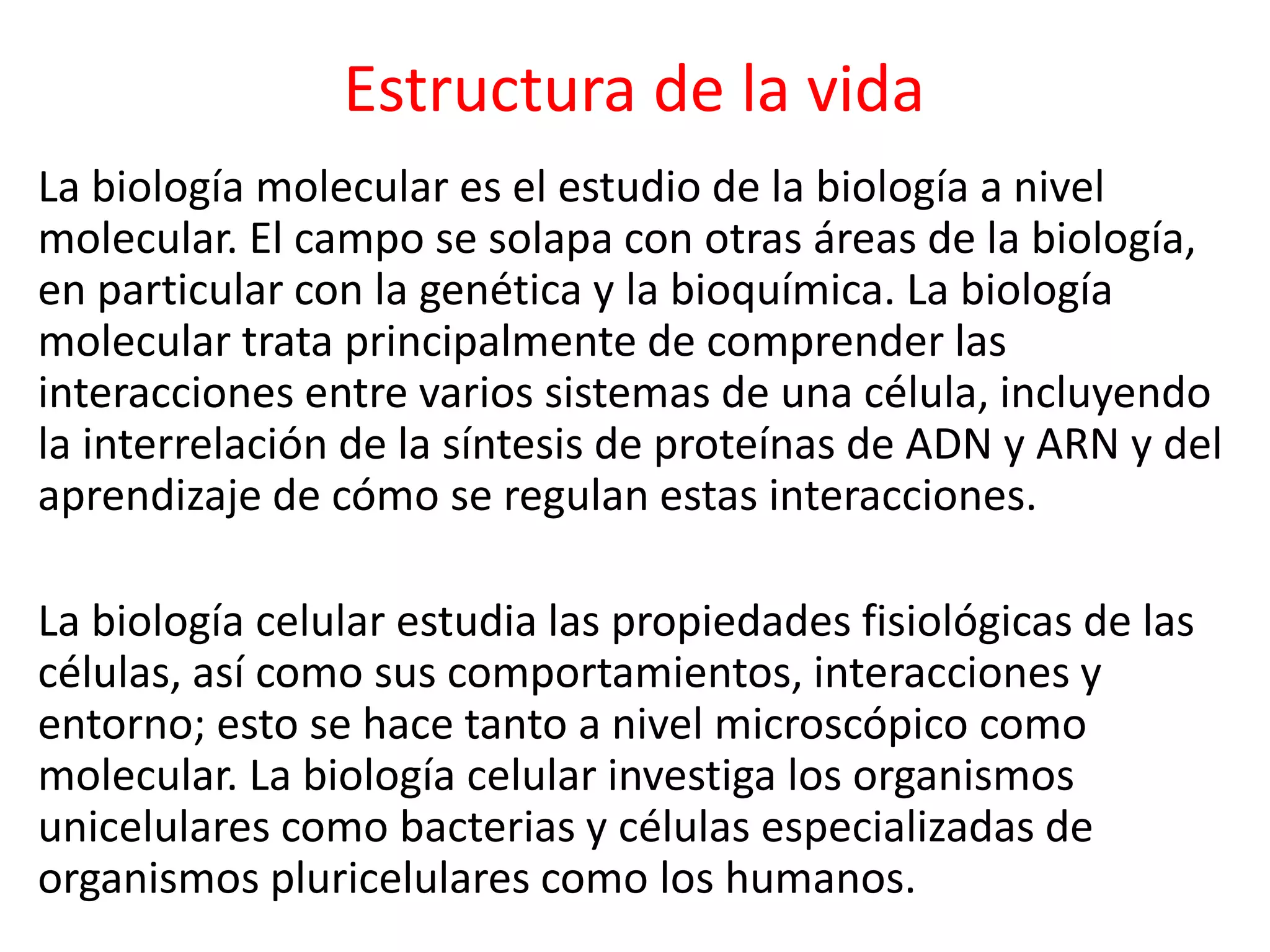 Estructura de la vida

La biología molecular es el estudio de la biología a nivel molecular. El campo se solapa con otras áreas de la biología, en particular con la genética y la bioquímica. La biología molecular trata principalmente de comprender las interacciones entre varios sistemas de una célula, incluyendo la interrelación de la síntesis de proteínas de ADN y ARN y del aprendizaje de cómo se regulan estas interacciones.

La biología celular estudia las propiedades fisiológicas de las células, así como sus comportamientos, interacciones y entorno; esto se hace tanto a nivel microscópico como molecular. La biología celular investiga los organismos unicelulares como bacterias y células especializadas de organismos pluricelulares como los humanos.